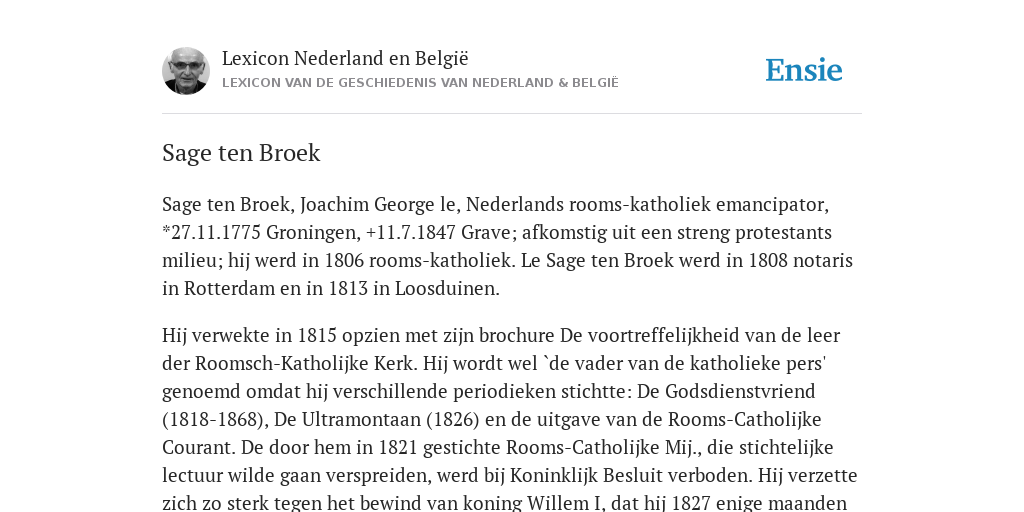 Lexicon Nederland en België
LEXICON VAN DE GESCHIEDENIS VAN NEDERLAND & BELGIË

Ensie

Sage ten Broek

Sage ten Broek, Joachim George le, Nederlands rooms-katholiek emancipator, *27.11.1775 Groningen, +11.7.1847 Grave; afkomstig uit een streng protestants milieu; hij werd in 1806 rooms-katholiek. Le Sage ten Broek werd in 1808 notaris in Rotterdam en in 1813 in Loosduinen.

Hij verwekte in 1815 opzien met zijn brochure De voortreffelijkheid van de leer der Roomsch-Katholijke Kerk. Hij wordt wel `de vader van de katholieke pers' genoemd omdat hij verschillende periodieken stichtte: De Godsdienstvriend (1818-1868), De Ultramontaan (1826) en de uitgave van de Rooms-Catholijke Courant. De door hem in 1821 gestichte Rooms-Catholijke Mij., die stichtelijke lectuur wilde gaan verspreiden, werd bij Koninklijk Besluit verboden. Hij verzette zich zo sterk tegen het bewind van koning Willem I, dat hij 1827 enige maanden